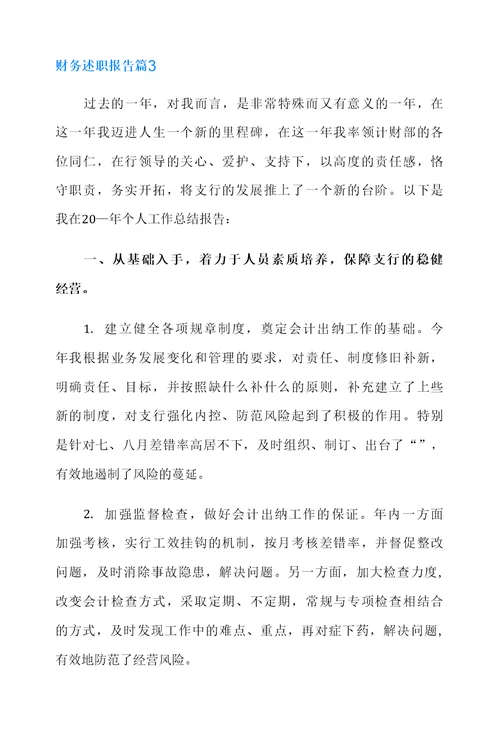 财务述职报告篇3

过去的一年，对我而言，是非常特殊而又有意义的一年，在这一年我迈进人生一个新的里程碑，在这一年我率领计财部的各位同仁，在行领导的关心、爱护、支持下，以高度的责任感，恪守职责，务实开拓，将支行的发展推上了一个新的台阶。以下是我在20—年个人工作总结报告：

一、从基础入手，着力于人员素质培养，保障支行的稳健经营。

1. 建立健全各项规章制度，奠定会计出纳工作的基础。今年我根据业务发展变化和管理的要求，对责任、制度修旧补新，明确责任、目标，并按照缺什么补什么的原则，补充建立了上些新的制度，对支行强化内控、防范风险起到了积极的作用。特别是针对七、八月差错率高居不下，及时组织、制订、出台了“”，有效地遏制了风险的蔓延。

2. 加强监督检查，做好会计出纳工作的保证。年内一方面加强考核，实行工效挂钩的机制，按月考核差错率，并督促整改问题，及时消除事故隐患，解决问题。另一方面，加大检查力度，改变会计检查方式，采取定期、不定期，常规与专项检查相结合的方式，及时发现工作中的难点、重点，再对症下药，解决问题，有效地防范了经营风险。